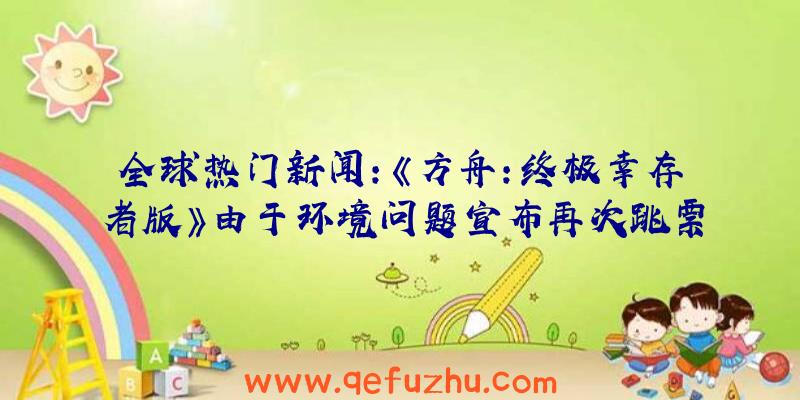 全球热门新闻:《方舟:终极幸存者版》由于环境问题宣布再次跳票

A

B C

www.qefuzhu.com